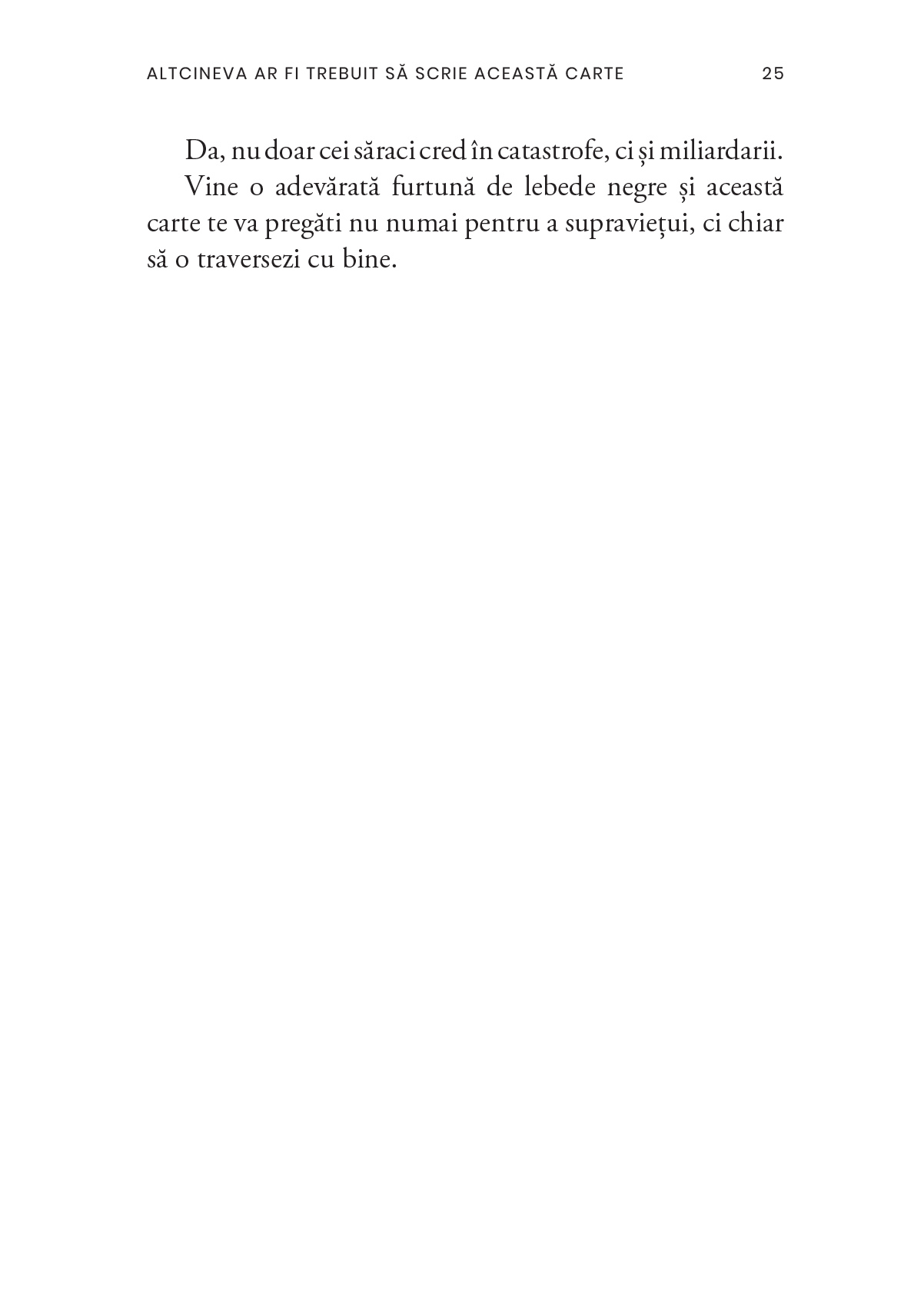 ALTCINEVA AR FI TREBUIT SĂ SCRIE ACEASTĂ CARTE 25

Da, nu doar cei săraci cred în catastrofe, ci și miliardarii.

Vine o adevărată furtună de lebede negre și această carte te va pregăti nu numai pentru a supraviețui, ci chiar să o traversezi cu bine.